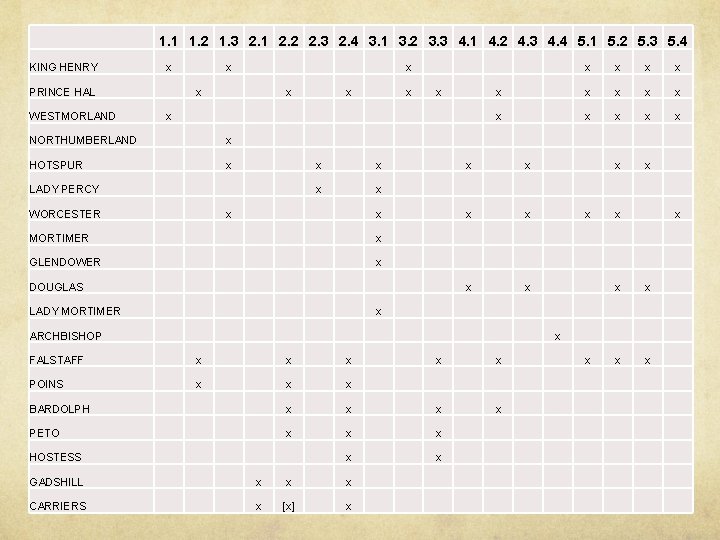 | | 1.1 | 1.2 | 1.3 | 2.1 | 2.2 | 2.3 | 2.4 | 3.1 | 3.2 | 3.3 | 4.1 | 4.2 | 4.3 | 4.4 | 5.1 | 5.2 | 5.3 | 5.4 |
|---|---|---|---|---|---|---|---|---|---|---|---|---|---|---|---|---|---|---|
| KING HENRY | x | | x | | | | | | x | | | | | | x | x | x | x |
| PRINCE HAL | | x | | | x | | x | | x | x | | x | | | x | x | x | x |
| WESTMORLAND | x | | | | | | | | | | | x | | | x | x | x | x |
| NORTHUMBERLAND | | | x | | | | | | | | | | | | | | | |
| HOTSPUR | | | x | | | x | | x | | | x | | x | | | x | x | |
| LADY PERCY | | | | | | x | | x | | | | | | | | | | |
| WORCESTER | | | x | | | | | x | | | x | | x | | x | x | | x |
| MORTIMER | | | | | | | | x | | | | | | | | | | |
| GLENDOWER | | | | | | | | x | | | | | | | | | | |
| DOUGLAS | | | | | | | | | | | x | | x | | | x | x | |
| LADY MORTIMER | | | | | | | | x | | | | | | | | | | |
| ARCHBISHOP | | | | | | | | | | | | | | x | | | | |
| FALSTAFF | | x | | | x | | x | | | x | | x | | | x | x | x | |
| POINS | | x | | | x | | x | | | | | | | | | | | |
| BARDOLPH | | | | | x | | x | | | x | | x | | | | | | |
| PETO | | | | | x | | x | | | x | | | | | | | | |
| HOSTESS | | | | | | | x | | | x | | | | | | | | |
| GADSHILL | | | | x | x | | x | | | | | | | | | | | |
| CARRIERS | | | | x | [x] | | x | | | | | | | | | | | |